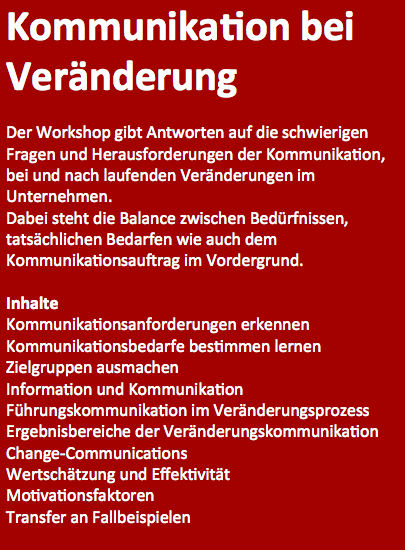 Kommunikation bei Veränderung

Der Workshop gibt Antworten auf die schwierigen Fragen und Herausforderungen der Kommunikation, bei und nach laufenden Veränderungen im Unternehmen.
Dabei steht die Balance zwischen Bedürfnissen, tatsächlichen Bedarfen wie auch dem Kommunikationsauftrag im Vordergrund.

Inhalte
Kommunikationsanforderungen erkennen
Kommunikationsbedarfe bestimmen lernen
Zielgruppen ausmachen
Information und Kommunikation
Führungskommunikation im Veränderungsprozess
Ergebnisbereiche der Veränderungskommunikation
Change-Communications
Wertschätzung und Effektivität
Motivationsfaktoren
Transfer an Fallbeispielen